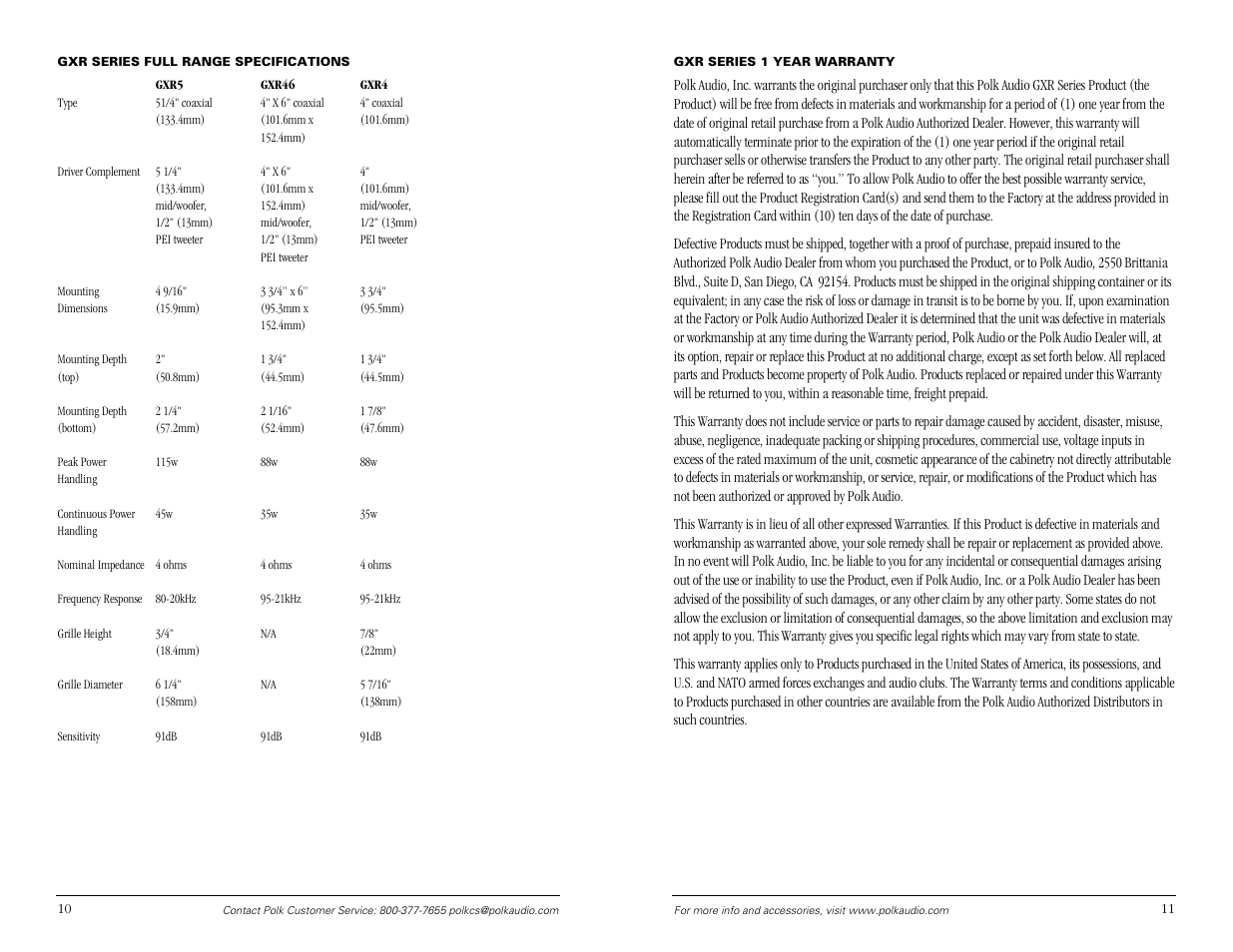 GXR SERIES FULL RANGE SPECIFICATIONS

| | GXR5 | GXR46 | GXR4 |
|---|---|---|---|
| Type | 51/4" coaxial (133.4mm) | 4" X 6" coaxial (101.6mm x 152.4mm) | 4" coaxial (101.6mm) |
| Driver Complement | 5 1/4" (133.4mm) mid/woofer, 1/2" (13mm) PEI tweeter | 4" X 6" (101.6mm x 152.4mm) mid/woofer, 1/2" (13mm) PEI tweeter | 4" (101.6mm) mid/woofer, 1/2" (13mm) PEI tweeter |
| Mounting Dimensions | 4 9/16" (15.9mm) | 3 3/4" x 6" (95.3mm x 152.4mm) | 3 3/4" (95.5mm) |
| Mounting Depth (top) | 2" (50.8mm) | 1 3/4" (44.5mm) | 1 3/4" (44.5mm) |
| Mounting Depth (bottom) | 2 1/4" (57.2mm) | 2 1/16" (52.4mm) | 1 7/8" (47.6mm) |
| Peak Power Handling | 115w | 88w | 88w |
| Continuous Power Handling | 45w | 35w | 35w |
| Nominal Impedance | 4 ohms | 4 ohms | 4 ohms |
| Frequency Response | 80-20kHz | 95-21kHz | 95-21kHz |
| Grille Height | 3/4" (18.4mm) | N/A | 7/8" (22mm) |
| Grille Diameter | 6 1/4" (158mm) | N/A | 5 7/16" (138mm) |
| Sensitivity | 91dB | 91dB | 91dB |

10 Contact Polk Customer Service: 800-377-7655 polkcs@polkaudio.com

GXR SERIES 1 YEAR WARRANTY

Polk Audio, Inc. warrants the original purchaser only that this Polk Audio GXR Series Product (the Product) will be free from defects in materials and workmanship for a period of (1) one year from the date of original retail purchase from a Polk Audio Authorized Dealer. However, this warranty will automatically terminate prior to the expiration of the (1) one year period if the original retail purchaser sells or otherwise transfers the Product to any other party. The original retail purchaser shall herein after be referred to as "you." To allow Polk Audio to offer the best possible warranty service, please fill out the Product Registration Card(s) and send them to the Factory at the address provided in the Registration Card within (10) ten days of the date of purchase.

Defective Products must be shipped, together with a proof of purchase, prepaid insured to the Authorized Polk Audio Dealer from whom you purchased the Product, or to Polk Audio, 2550 Brittania Blvd., Suite D, San Diego, CA 92154. Products must be shipped in the original shipping container or its equivalent; in any case the risk of loss or damage in transit is to be borne by you. If, upon examination at the Factory or Polk Audio Authorized Dealer it is determined that the unit was defective in materials or workmanship at any time during the Warranty period, Polk Audio or the Polk Audio Dealer will, at its option, repair or replace this Product at no additional charge, except as set forth below. All replaced parts and Products become property of Polk Audio. Products replaced or repaired under this Warranty will be returned to you, within a reasonable time, freight prepaid.

This Warranty does not include service or parts to repair damage caused by accident, disaster, misuse, abuse, negligence, inadequate packing or shipping procedures, commercial use, voltage inputs in excess of the rated maximum of the unit, cosmetic appearance of the cabinetry not directly attributable to defects in materials or workmanship, or service, repair, or modifications of the Product which has not been authorized or approved by Polk Audio.

This Warranty is in lieu of all other expressed Warranties. If this Product is defective in materials and workmanship as warranted above, your sole remedy shall be repair or replacement as provided above. In no event will Polk Audio, Inc. be liable to you for any incidental or consequential damages arising out of the use or inability to use the Product, even if Polk Audio, Inc. or a Polk Audio Dealer has been advised of the possibility of such damages, or any other claim by any other party. Some states do not allow the exclusion or limitation of consequential damages, so the above limitation and exclusion may not apply to you. This Warranty gives you specific legal rights which may vary from state to state.

This warranty applies only to Products purchased in the United States of America, its possessions, and U.S. and NATO armed forces exchanges and audio clubs. The Warranty terms and conditions applicable to Products purchased in other countries are available from the Polk Audio Authorized Distributors in such countries.

For more info and accessories, visit www.polkaudio.com 11